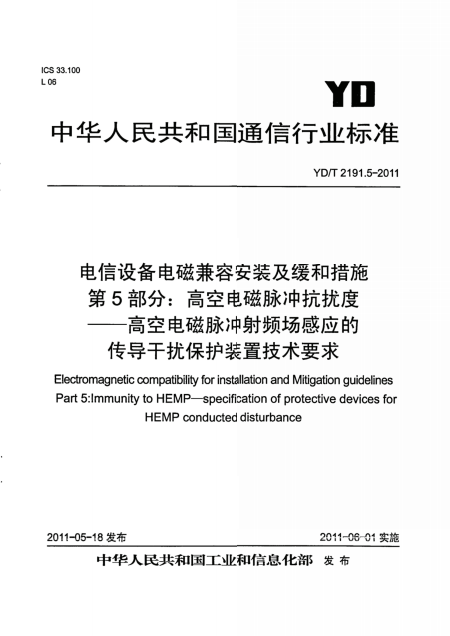 ICS 33.100
L 06

YD

中华人民共和国通信行业标准

YD/T 2191.5-2011

电信设备电磁兼容安装及缓和措施
第5部分：高空电磁脉冲抗扰度
——高空电磁脉冲射频场感应的
传导干扰保护装置技术要求

Electromagnetic compatibility for installation and Mitigation guidelines
Part 5:Immunity to HEMP—specification of protective devices for HEMP conducted disturbance

2011-05-18 发布

2011-06-01 实施

中华人民共和国工业和信息化部 发布